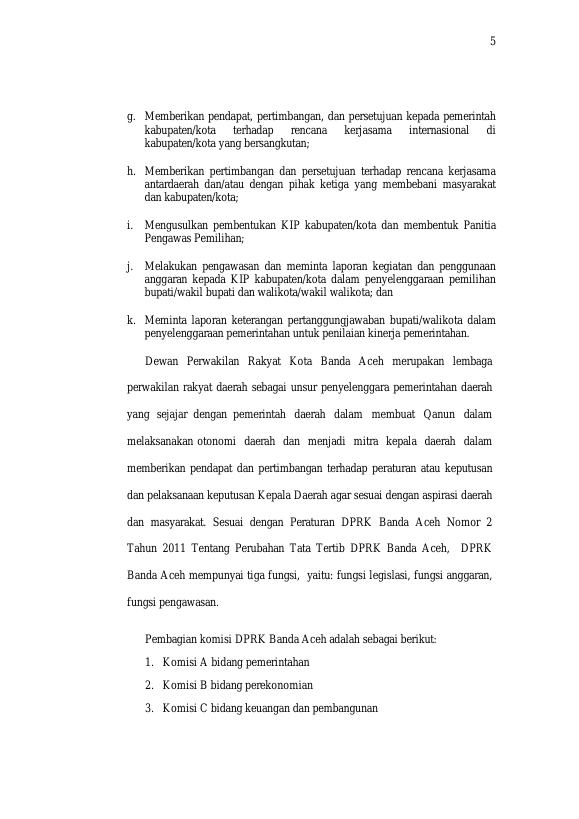 5

g. Memberikan pendapat, pertimbangan, dan persetujuan kepada pemerintah kabupaten/kota terhadap rencana kerjasama internasional di kabupaten/kota yang bersangkutan;

h. Memberikan pertimbangan dan persetujuan terhadap rencana kerjasama antardaerah dan/atau dengan pihak ketiga yang membebani masyarakat dan kabupaten/kota;

i. Mengusulkan pembentukan KIP kabupaten/kota dan membentuk Panitia Pengawas Pemilihan;

j. Melakukan pengawasan dan meminta laporan kegiatan dan penggunaan anggaran kepada KIP kabupaten/kota dalam penyelenggaraan pemilihan bupati/wakil bupati dan walikota/wakil walikota; dan

k. Meminta laporan keterangan pertanggungjawaban bupati/walikota dalam penyelenggaraan pemerintahan untuk penilaian kinerja pemerintahan.

Dewan Perwakilan Rakyat Kota Banda Aceh merupakan lembaga perwakilan rakyat daerah sebagai unsur penyelenggara pemerintahan daerah yang sejajar dengan pemerintah daerah dalam membuat Qanun dalam melaksanakan otonomi daerah dan menjadi mitra kepala daerah dalam memberikan pendapat dan pertimbangan terhadap peraturan atau keputusan dan pelaksanaan keputusan Kepala Daerah agar sesuai dengan aspirasi daerah dan masyarakat. Sesuai dengan Peraturan DPRK Banda Aceh Nomor 2 Tahun 2011 Tentang Perubahan Tata Tertib DPRK Banda Aceh, DPRK Banda Aceh mempunyai tiga fungsi, yaitu: fungsi legislasi, fungsi anggaran, fungsi pengawasan.

Pembagian komisi DPRK Banda Aceh adalah sebagai berikut:
1. Komisi A bidang pemerintahan
2. Komisi B bidang perekonomian
3. Komisi C bidang keuangan dan pembangunan